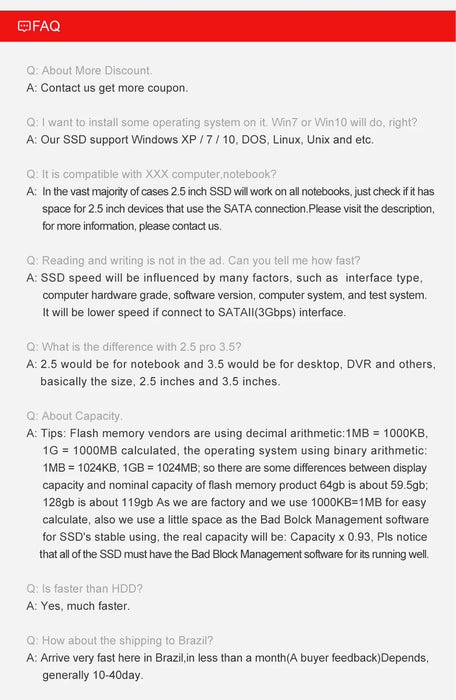 FAQ

Q: About More Discount.
A: Contact us get more coupon.

Q: I want to install some operating system on it. Win7 or Win10 will do, right?
A: Our SSD support Windows XP / 7 / 10, DOS, Linux, Unix and etc.

Q: It is compatible with XXX computer,notebook?
A: In the vast majority of cases 2.5 inch SSD will work on all notebooks, just check if it has space for 2.5 inch devices that use the SATA connection.Please visit the description, for more information, please contact us.

Q: Reading and writing is not in the ad. Can you tell me how fast?
A: SSD speed will be influenced by many factors, such as interface type, computer hardware grade, software version, computer system, and test system. It will be lower speed if connect to SATAII(3Gbps) interface.

Q: What is the difference with 2.5 pro 3.5?
A: 2.5 would be for notebook and 3.5 would be for desktop, DVR and others, basically the size, 2.5 inches and 3.5 inches.

Q: About Capacity.
A: Tips: Flash memory vendors are using decimal arithmetic:1MB = 1000KB, 1G = 1000MB calculated, the operating system using binary arithmetic: 1MB = 1024KB, 1GB = 1024MB; so there are some differences between display capacity and nominal capacity of flash memory product 64gb is about 59.5gb; 128gb is about 119gb As we are factory and we use 1000KB=1MB for easy calculate, also we use a little space as the Bad Bolck Management software for SSD's stable using, the real capacity will be: Capacity x 0.93, Pls notice that all of the SSD must have the Bad Block Management software for its running well.

Q: Is faster than HDD?
A: Yes, much faster.

Q: How about the shipping to Brazil?
A: Arrive very fast here in Brazil,in less than a month(A buyer feedback)Depends, generally 10-40day.